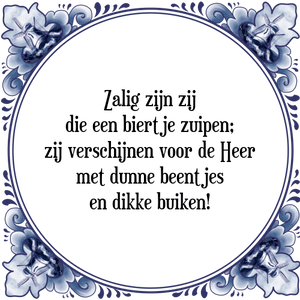 Zalig zijn zij
die een biertje zuipen;
zij verschijnen voor de Heer
met dunne beentjes
en dikke buiken!